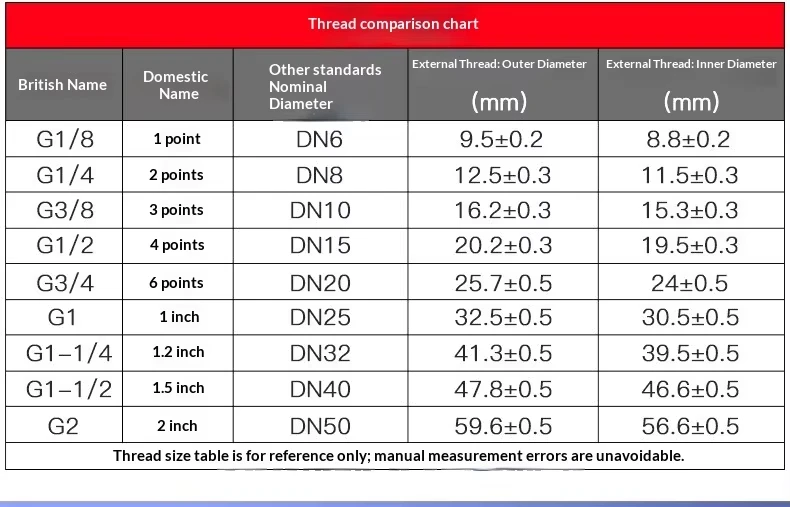 Thread comparison chart

| British Name | Domestic Name | Other standards Nominal Diameter | External Thread: Outer Diameter (mm) | External Thread: Inner Diameter (mm) |
|---|---|---|---|---|
| G1/8 | 1 point | DN6 | 9.5±0.2 | 8.8±0.2 |
| G1/4 | 2 points | DN8 | 12.5±0.3 | 11.5±0.3 |
| G3/8 | 3 points | DN10 | 16.2±0.3 | 15.3±0.3 |
| G1/2 | 4 points | DN15 | 20.2±0.3 | 19.5±0.3 |
| G3/4 | 6 points | DN20 | 25.7±0.5 | 24±0.5 |
| G1 | 1 inch | DN25 | 32.5±0.5 | 30.5±0.5 |
| G1-1/4 | 1.2 inch | DN32 | 41.3±0.5 | 39.5±0.5 |
| G1-1/2 | 1.5 inch | DN40 | 47.8±0.5 | 46.6±0.5 |
| G2 | 2 inch | DN50 | 59.6±0.5 | 56.6±0.5 |

Thread size table is for reference only; manual measurement errors are unavoidable.